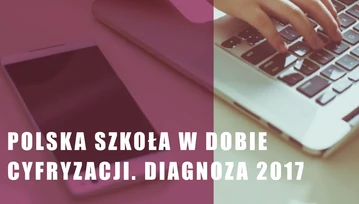 POLSKA SZKOŁA W DOBIE CYFRYZACJI. DIAGNOZA 2017